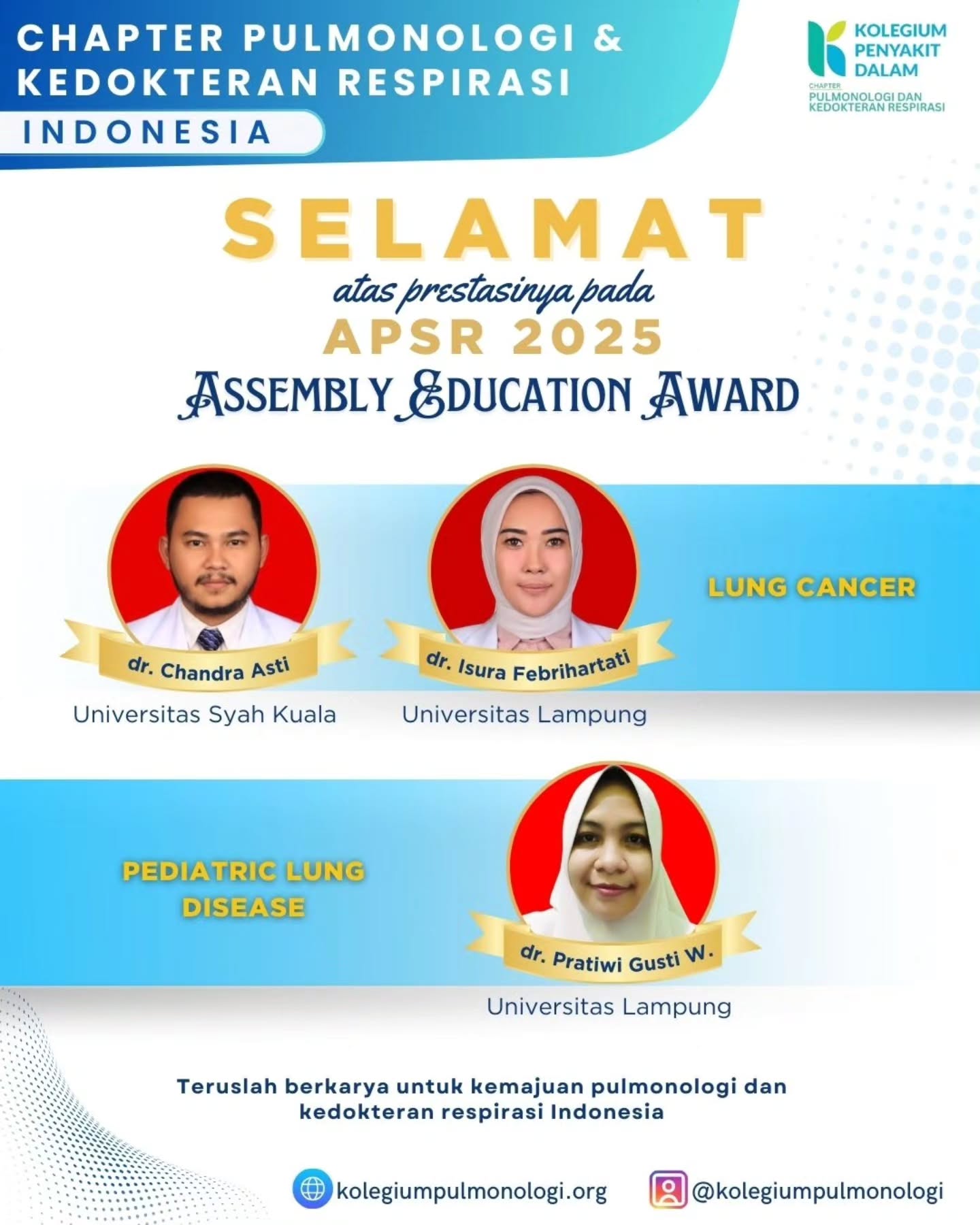 CHAPTER PULMONOLOGI & KEDOKTERAN RESPIRASI
INDONESIA

KOLEGIUM PENYAKIT DALAM
CHAPTER
PULMONOLOGI DAN KEDOKTERAN RESPIRASI

SELAMAT
atas prestasinya pada
APSR 2025
ASSEMBLY EDUCATION AWARD

dr. Chandra Asti
Universitas Syah Kuala

dr. Isura Febrihartati
Universitas Lampung

LUNG CANCER

PEDIATRIC LUNG DISEASE

dr. Pratiwi Gusti W.
Universitas Lampung

Teruslah berkarya untuk kemajuan pulmonologi dan kedokteran respirasi Indonesia

kolegiumpulmonologi.org
@kolegiumpulmonologi